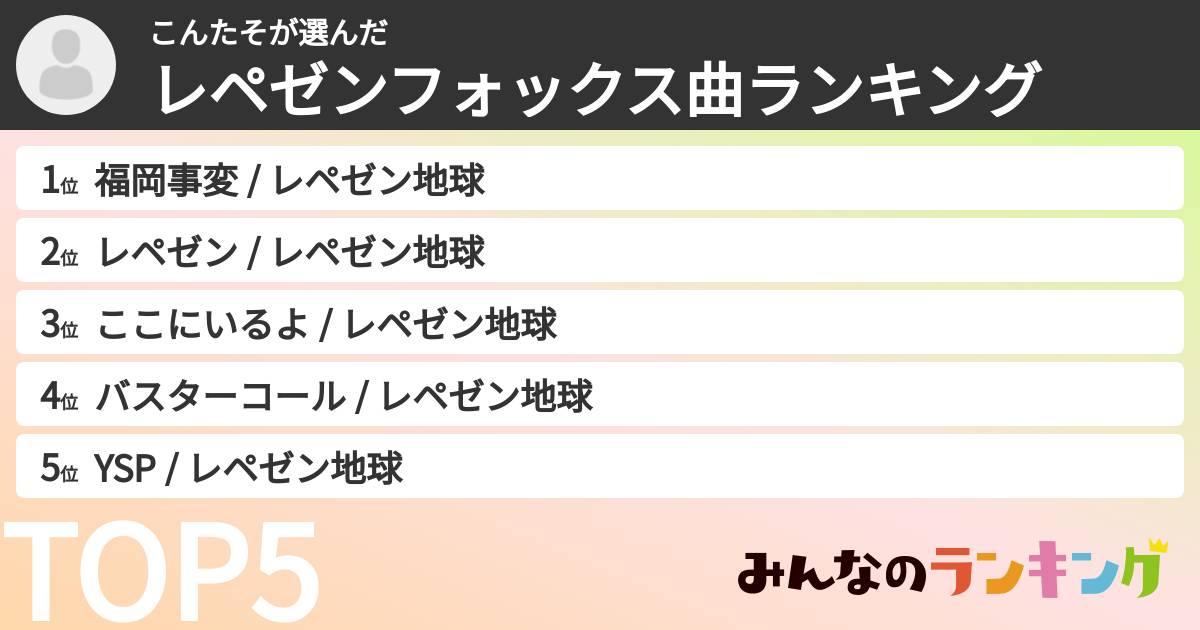 こんたそが選んだ
レペゼンフォックス曲ランキング

1位 福岡事変 / レペゼン地球
2位 レペゼン / レペゼン地球
3位 ここにいるよ / レペゼン地球
4位 バスターコール / レペゼン地球
5位 YSP / レペゼン地球

TOP5

みんなのランキング